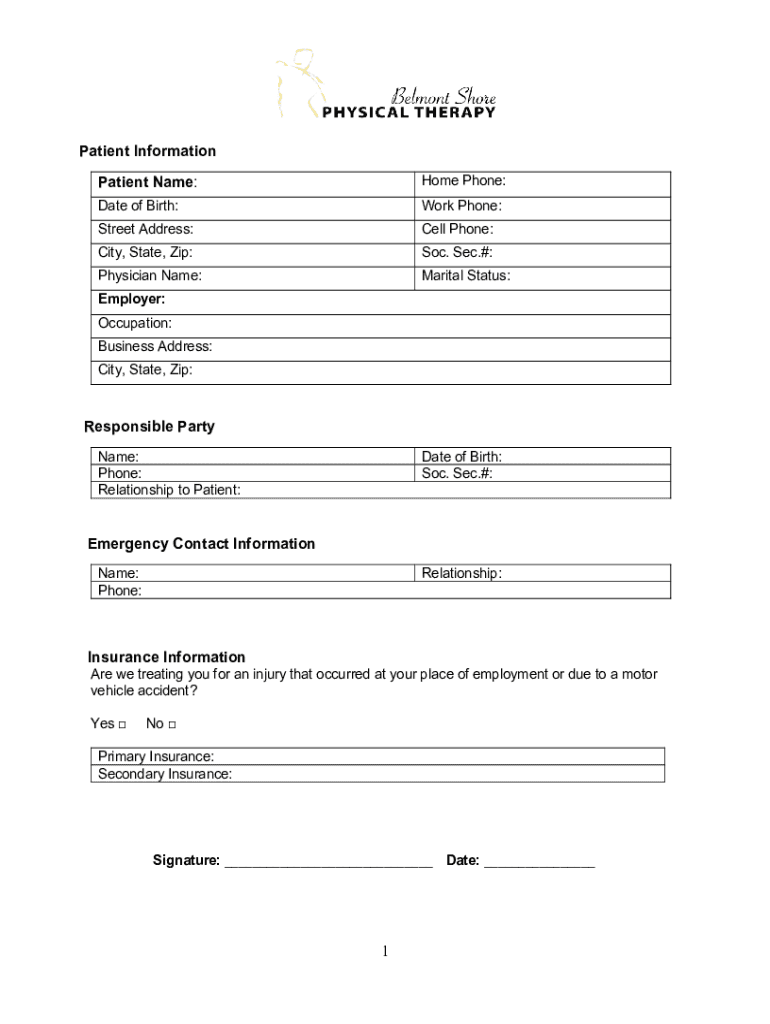 Belmont Shore
PHYSICAL THERAPY

Patient Information

| Patient Name: | Home Phone: |
|---|---|
| Date of Birth: | Work Phone: |
| Street Address: | Cell Phone: |
| City, State, Zip: | Soc. Sec.#: |
| Physician Name: | Marital Status: |
| Employer: | |
| Occupation: | |
| Business Address: | |
| City, State, Zip: | |

Responsible Party

| Name: | Date of Birth: |
|---|---|
| Phone: | Soc. Sec.#: |
| Relationship to Patient: | |

Emergency Contact Information

| Name: | Relationship: |
|---|---|
| Phone: | |

Insurance Information
Are we treating you for an injury that occurred at your place of employment or due to a motor vehicle accident?

Yes □ No □

| Primary Insurance: |
|---|
| Secondary Insurance: |

Signature: ___________________________ Date: ______________

1